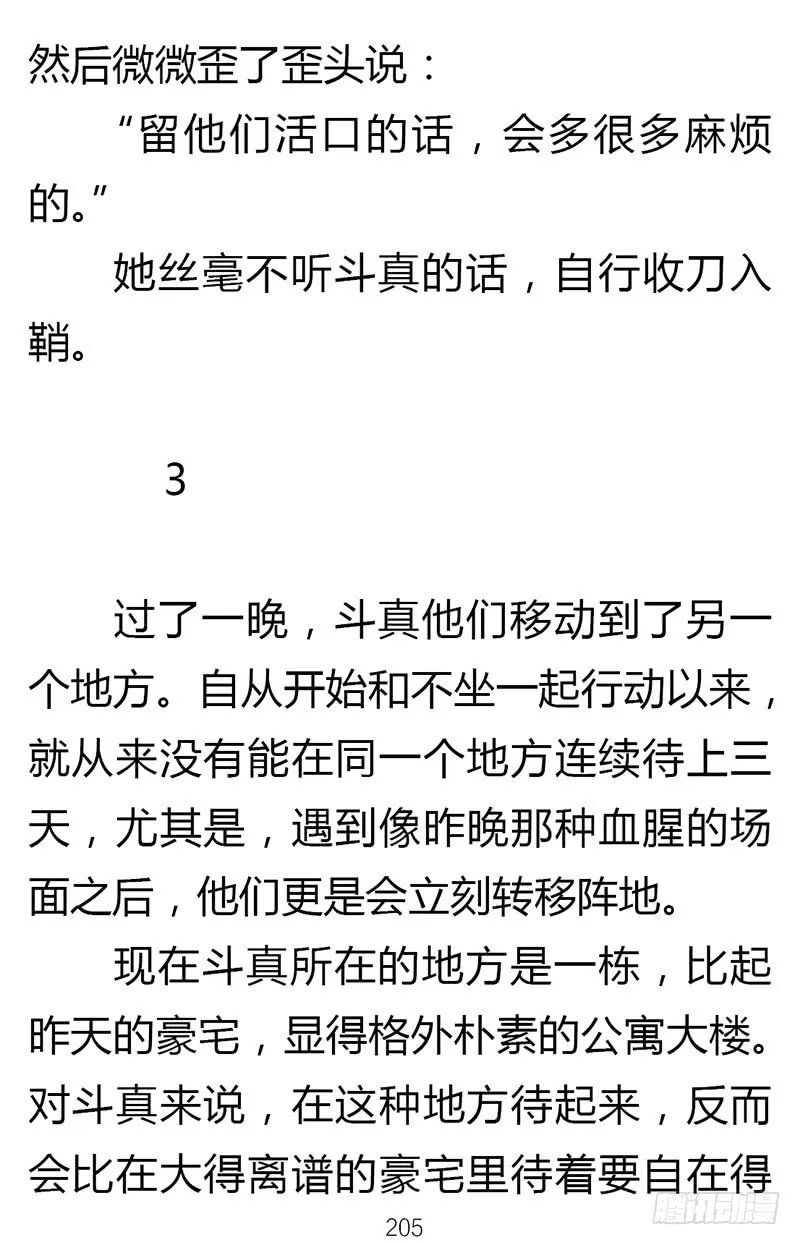 然后微微歪了歪头说：

“留他们活口的话，会多很多麻烦的。”

她丝毫不听斗真的话，自行收刀入鞘。

3

过了一晚，斗真他们移动到了另一个地方。自从开始和不坐一起行动以来，就从来没有能在同一个地方连续待上三天，尤其是，遇到像昨晚那种血腥的场面之后，他们更是会立刻转移阵地。

现在斗真所在的地方是一栋，比起昨天的豪宅，显得格外朴素的公寓大楼。对斗真来说，在这种地方待起来，反而会比在大得离谱的豪宅里待着要自在得

205

腾讯动漫